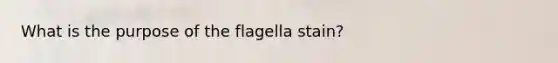 What is the purpose of the flagella stain?